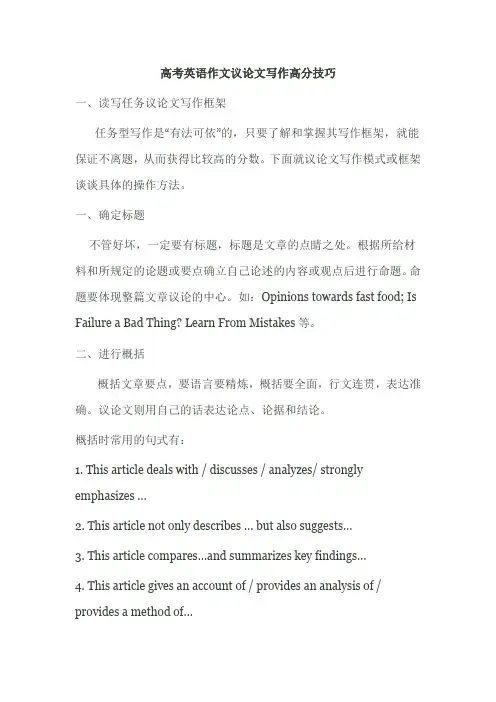 高考英语作文议论文写作高分技巧

一、读写任务议论文写作框架

任务型写作是“有法可依”的，只要了解和掌握其写作框架，就能保证不离题，从而获得比较高的分数。下面就议论文写作模式或框架谈谈具体的操作方法。

一、确定标题

不管好坏，一定要有标题，标题是文章的点睛之处。根据所给材料和所规定的论题或要点确立自己论述的内容或观点后进行命题。命题要体现整篇文章议论的中心。如：Opinions towards fast food; Is Failure a Bad Thing? Learn From Mistakes 等。

二、进行概括

概括文章要点，要语言要精炼，概括要全面，行文连贯，表达准确。议论文则用自己的话表达论点、论据和结论。

概括时常用的句式有：

1. This article deals with / discusses / analyzes/ strongly emphasizes ...

2. This article not only describes ... but also suggests...

3. This article compares...and summarizes key findings...

4. This article gives an account of / provides an analysis of / provides a method of...